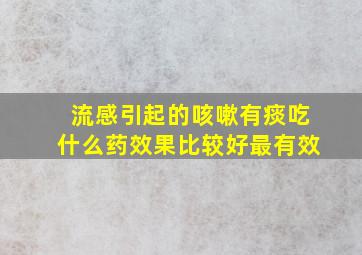 流感引起的咳嗽有痰吃什么药效果比较好最有效